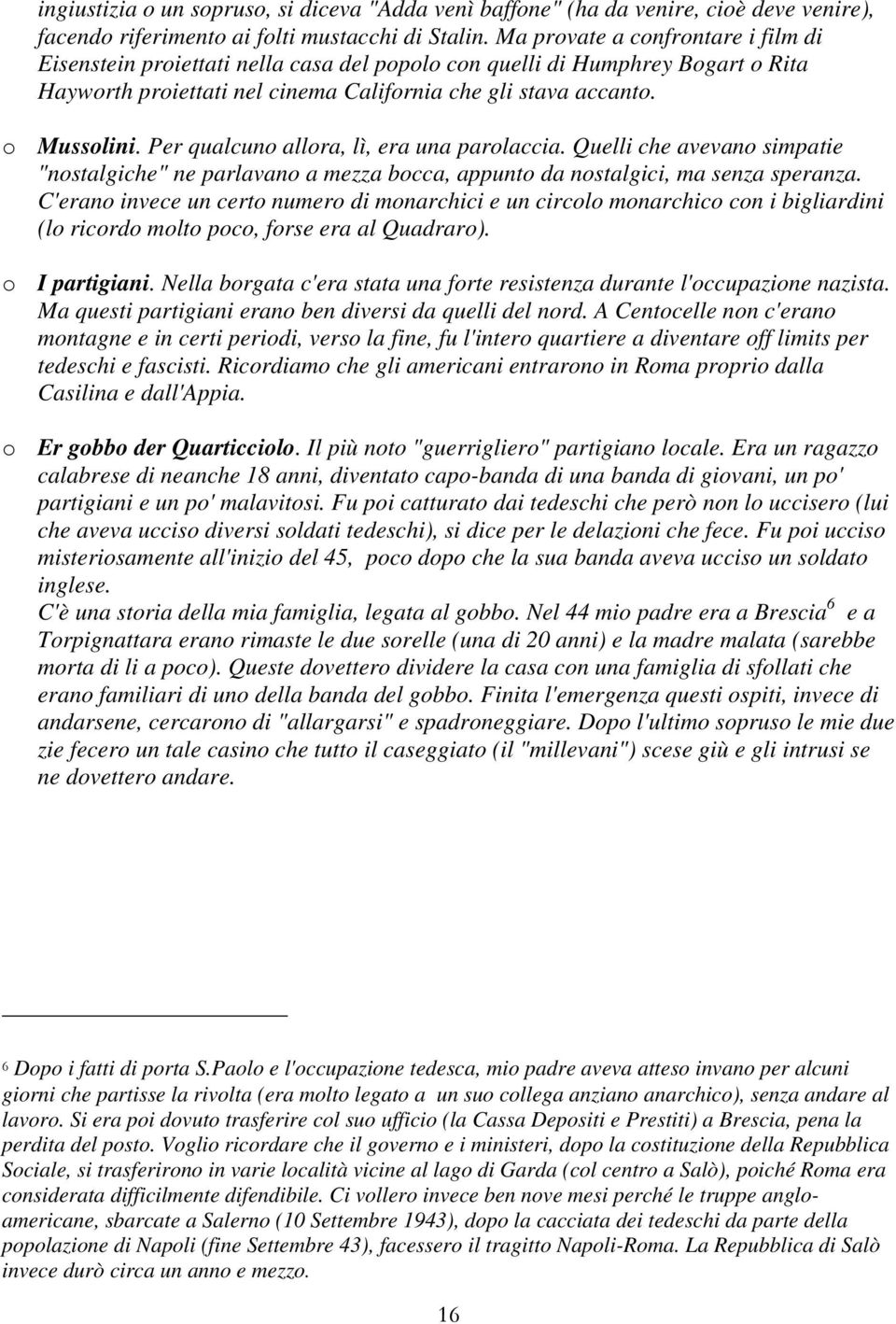 ingiustizia o un sopruso, si diceva "Adda venì baffone" (ha da venire, cioè deve venire), facendo riferimento ai folti mustacchi di Stalin. Ma provate a confrontare i film di Eisenstein proiettati nella casa del popolo con quelli di Humphrey Bogart o Rita Hayworth proiettati nel cinema California che gli stava accanto.

o Mussolini. Per qualcuno allora, lì, era una parolaccia. Quelli che avevano simpatie "nostalgiche" ne parlavano a mezza bocca, appunto da nostalgici, ma senza speranza. C'erano invece un certo numero di monarchici e un circolo monarchico con i bigliardini (lo ricordo molto poco, forse era al Quadraro).

o I partigiani. Nella borgata c'era stata una forte resistenza durante l'occupazione nazista. Ma questi partigiani erano ben diversi da quelli del nord. A Centocelle non c'erano montagne e in certi periodi, verso la fine, fu l'intero quartiere a diventare off limits per tedeschi e fascisti. Ricordiamo che gli americani entrarono in Roma proprio dalla Casilina e dall'Appia.

o Er gobbo der Quarticciolo. Il più noto "guerrigliero" partigiano locale. Era un ragazzo calabrese di neanche 18 anni, diventato capo-banda di una banda di giovani, un po' partigiani e un po' malavitosi. Fu poi catturato dai tedeschi che però non lo uccisero (lui che aveva ucciso diversi soldati tedeschi), si dice per le delazioni che fece. Fu poi ucciso misteriosamente all'inizio del 45, poco dopo che la sua banda aveva ucciso un soldato inglese.
C'è una storia della mia famiglia, legata al gobbo. Nel 44 mio padre era a Brescia$^6$ e a Torpignattara erano rimaste le due sorelle (una di 20 anni) e la madre malata (sarebbe morta di li a poco). Queste dovettero dividere la casa con una famiglia di sfollati che erano familiari di uno della banda del gobbo. Finita l'emergenza questi ospiti, invece di andarsene, cercarono di "allargarsi" e spadroneggiare. Dopo l'ultimo sopruso le mie due zie fecero un tale casino che tutto il caseggiato (il "millevani") scese giù e gli intrusi se ne dovettero andare.

6 Dopo i fatti di porta S.Paolo e l'occupazione tedesca, mio padre aveva atteso invano per alcuni giorni che partisse la rivolta (era molto legato a un suo collega anziano anarchico), senza andare al lavoro. Si era poi dovuto trasferire col suo ufficio (la Cassa Depositi e Prestiti) a Brescia, pena la perdita del posto. Voglio ricordare che il governo e i ministeri, dopo la costituzione della Repubblica Sociale, si trasferirono in varie località vicine al lago di Garda (col centro a Salò), poiché Roma era considerata difficilmente difendibile. Ci vollero invece ben nove mesi perché le truppe anglo-americane, sbarcate a Salerno (10 Settembre 1943), dopo la cacciata dei tedeschi da parte della popolazione di Napoli (fine Settembre 43), facessero il tragitto Napoli-Roma. La Repubblica di Salò invece durò circa un anno e mezzo.

16